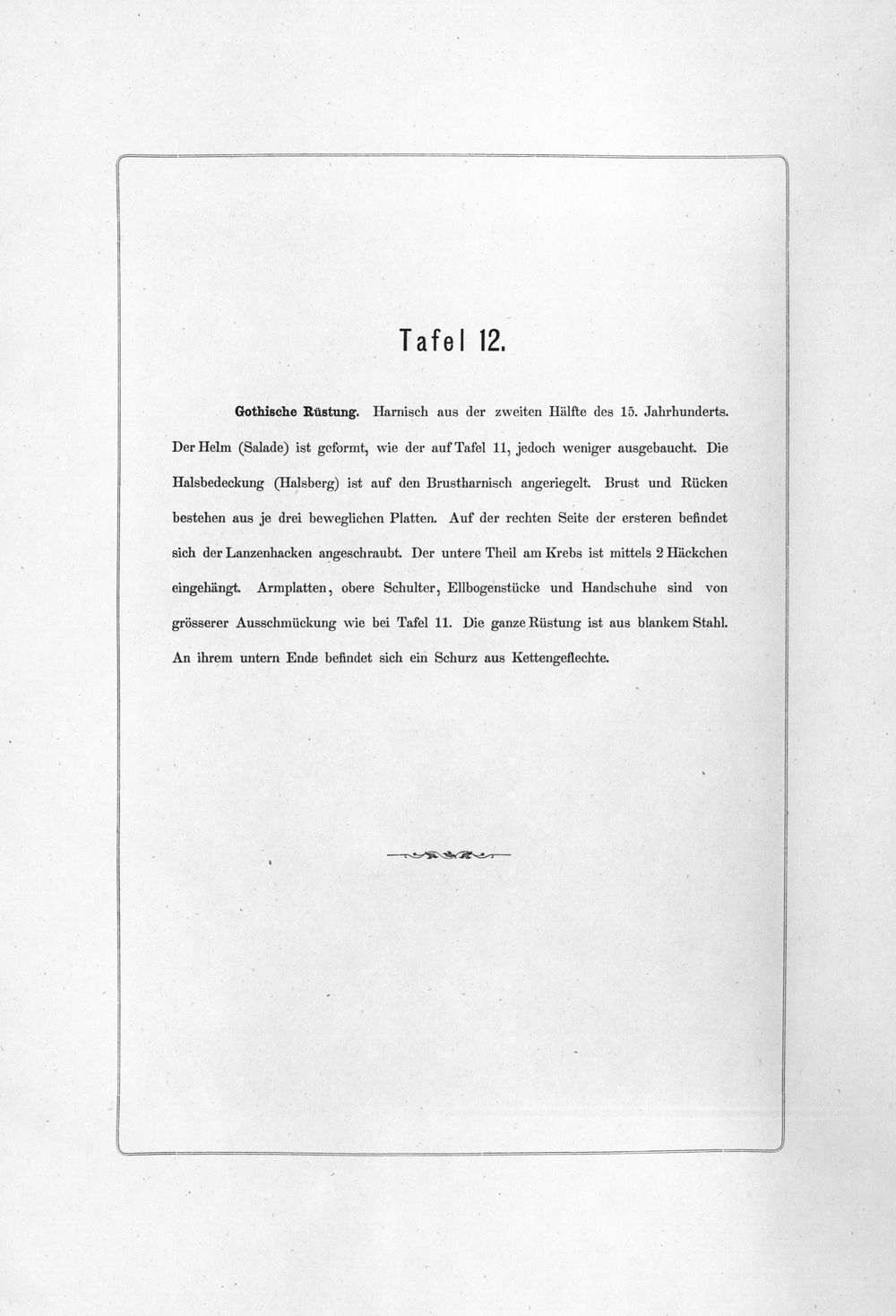 Tafel 12.

Gothische Rüstung. Harnisch aus der zweiten Hälfte des 15. Jahrhunderts. Der Helm (Salade) ist geformt, wie der auf Tafel 11, jedoch weniger ausgebaucht. Die Halsbedeckung (Halsberg) ist auf den Brustharnisch angeriegelt. Brust und Rücken bestehen aus je drei beweglichen Platten. Auf der rechten Seite der ersteren befindet sich der Lanzenhacken angeschraubt. Der untere Theil am Krebs ist mittels 2 Häckchen eingehängt. Armplatten, obere Schulter, Ellbogenstücke und Handschuhe sind von grösserer Ausschmückung wie bei Tafel 11. Die ganze Rüstung ist aus blankem Stahl. An ihrem untern Ende befindet sich ein Schurz aus Kettengeflechte.